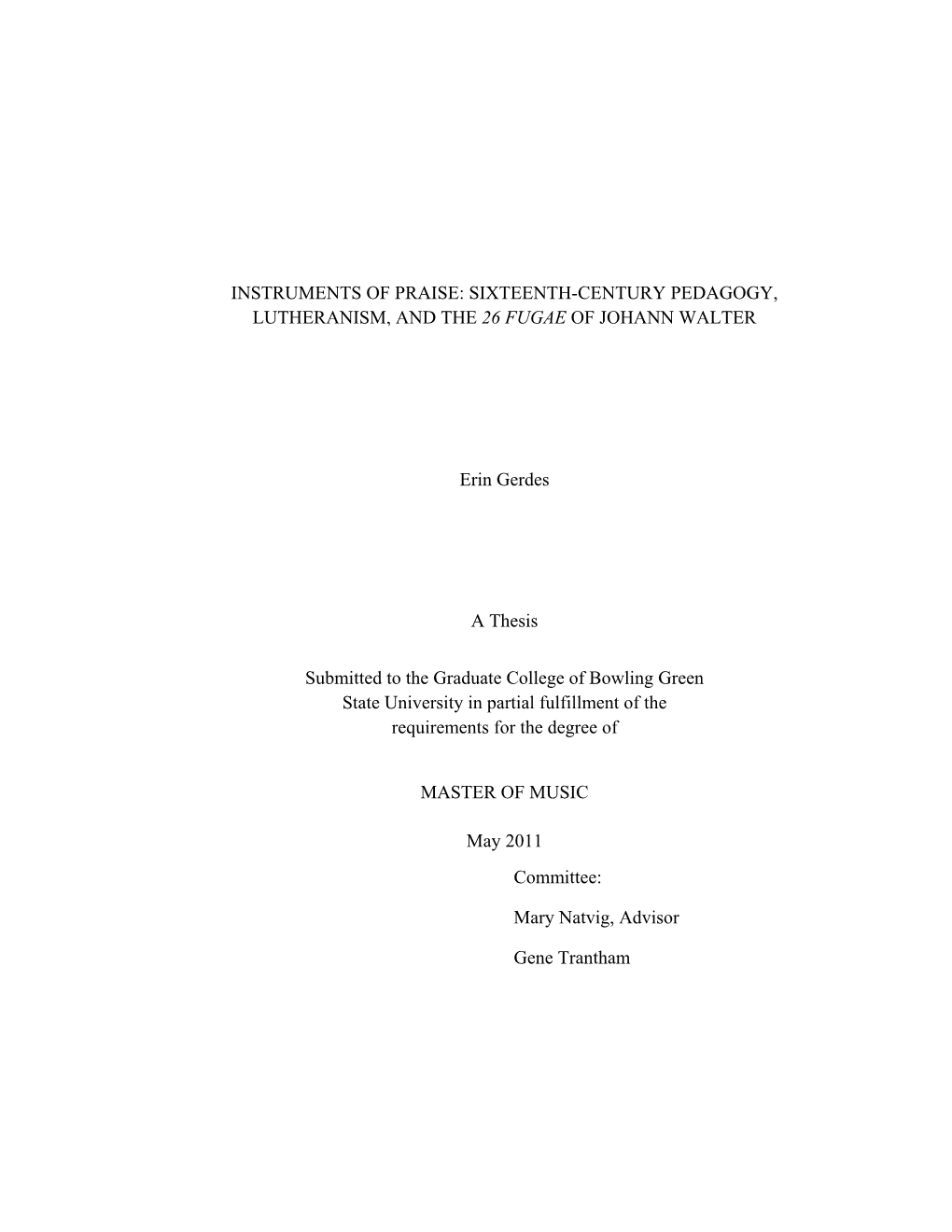 INSTRUMENTS OF PRAISE: SIXTEENTH-CENTURY PEDAGOGY, LUTHERANISM, AND THE 26 FUGAE OF JOHANN WALTER

Erin Gerdes

A Thesis

Submitted to the Graduate College of Bowling Green State University in partial fulfillment of the requirements for the degree of

MASTER OF MUSIC

May 2011

Committee:

Mary Natvig, Advisor

Gene Trantham